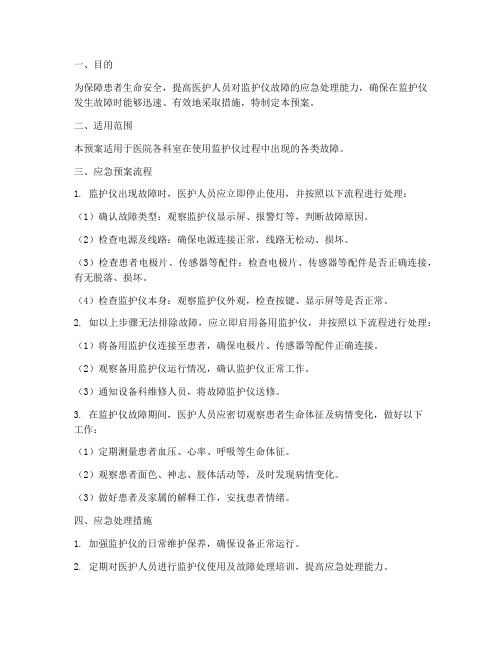 一、目的

为保障患者生命安全，提高医护人员对监护仪故障的应急处理能力，确保在监护仪发生故障时能够迅速、有效地采取措施，特制定本预案。

二、适用范围

本预案适用于医院各科室在使用监护仪过程中出现的各类故障。

三、应急预案流程

1. 监护仪出现故障时，医护人员应立即停止使用，并按照以下流程进行处理：

（1）确认故障类型：观察监护仪显示屏、报警灯等，判断故障原因。

（2）检查电源及线路：确保电源连接正常，线路无松动、损坏。

（3）检查患者电极片、传感器等配件：检查电极片、传感器等配件是否正确连接，有无脱落、损坏。

（4）检查监护仪本身：观察监护仪外观，检查按键、显示屏等是否正常。

2. 如以上步骤无法排除故障，应立即启用备用监护仪，并按照以下流程进行处理：

（1）将备用监护仪连接至患者，确保电极片、传感器等配件正确连接。

（2）观察备用监护仪运行情况，确认监护仪正常工作。

（3）通知设备科维修人员，将故障监护仪送修。

3. 在监护仪故障期间，医护人员应密切观察患者生命体征及病情变化，做好以下工作：

（1）定期测量患者血压、心率、呼吸等生命体征。

（2）观察患者面色、神志、肢体活动等，及时发现病情变化。

（3）做好患者及家属的解释工作，安抚患者情绪。

四、应急处理措施

1. 加强监护仪的日常维护保养，确保设备正常运行。

2. 定期对医护人员进行监护仪使用及故障处理培训，提高应急处理能力。